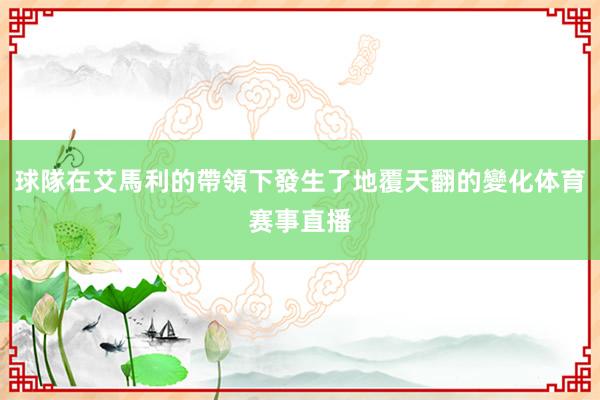 球隊在艾馬利的帶領下發生了地覆天翻的變化体育赛事直播